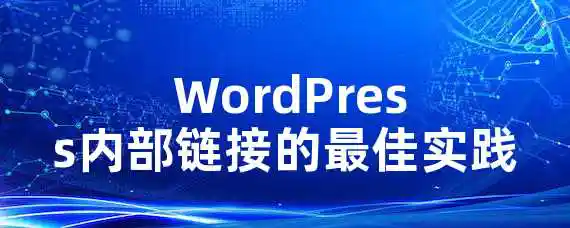 WordPress内部链接的最佳实践